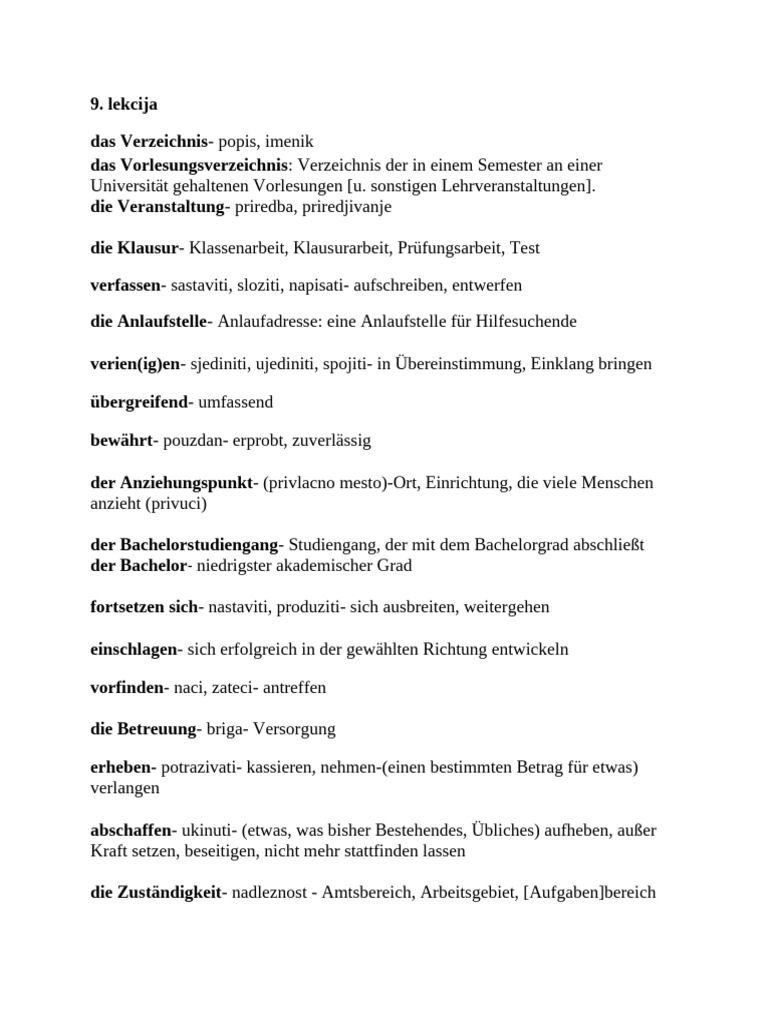 9. lekcija

das Verzeichnis- popis, imenik
das Vorlesungsverzeichnis: Verzeichnis der in einem Semester an einer Universität gehaltenen Vorlesungen [u. sonstigen Lehrveranstaltungen].
die Veranstaltung- priredba, priredjivanje

die Klausur- Klassenarbeit, Klausurarbeit, Prüfungsarbeit, Test

verfassen- sastaviti, sloziti, napisati- aufschreiben, entwerfen

die Anlaufstelle- Anlaufadresse: eine Anlaufstelle für Hilfesuchende

verien(ig)en- sjediniti, ujediniti, spojiti- in Übereinstimmung, Einklang bringen

übergreifend- umfassend

bewährt- pouzdan- erprobt, zuverlässig

der Anziehungspunkt- (privlacno mesto)-Ort, Einrichtung, die viele Menschen anzieht (privuci)

der Bachelorstudiengang- Studiengang, der mit dem Bachelorgrad abschließt
der Bachelor- niedrigster akademischer Grad

fortsetzen sich- nastaviti, produziti- sich ausbreiten, weitergehen

einschlagen- sich erfolgreich in der gewählten Richtung entwickeln

vorfinden- naci, zateci- antreffen

die Betreuung- briga- Versorgung

erheben- potrazivati- kassieren, nehmen-(einen bestimmten Betrag für etwas) verlangen

abschaffen- ukinuti- (etwas, was bisher Bestehendes, Übliches) aufheben, außer Kraft setzen, beseitigen, nicht mehr stattfinden lassen

die Zuständigkeit- nadleznost - Amtsbereich, Arbeitsgebiet, [Aufgaben]bereich